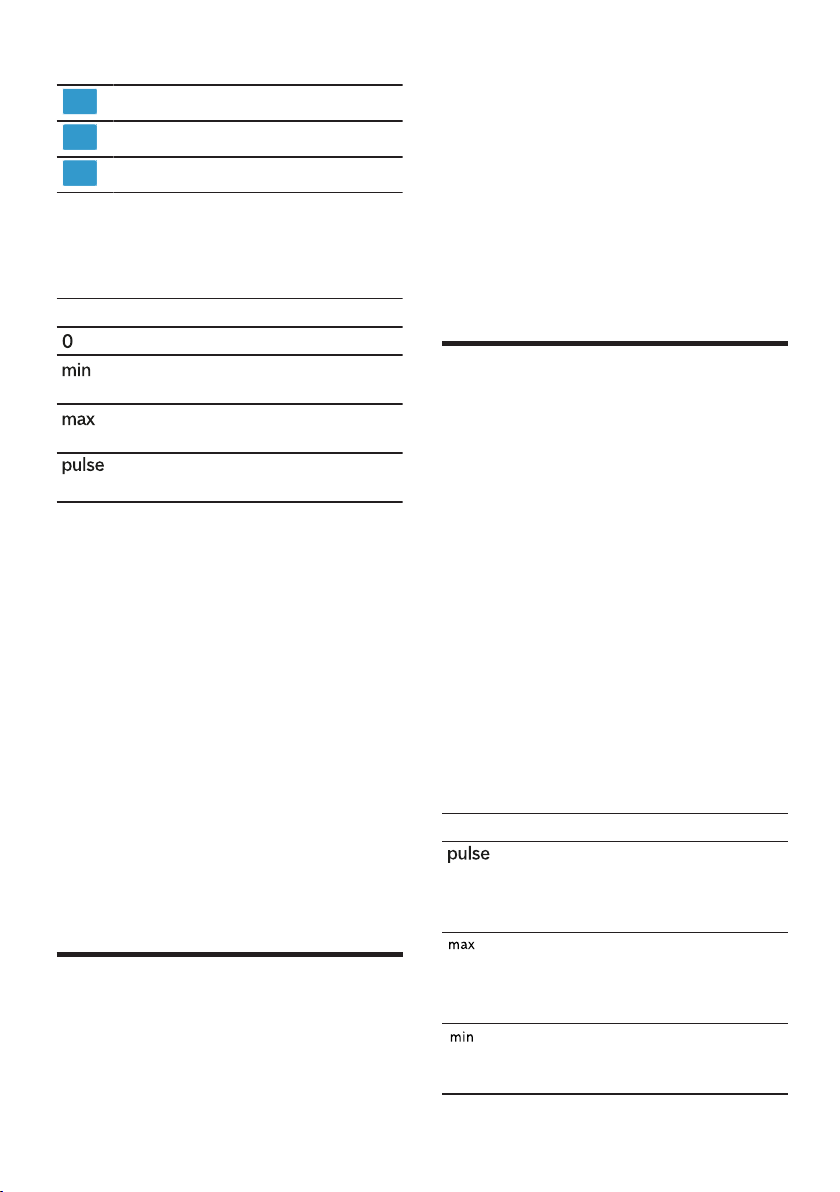 0

min

max

pulse

pulse

max

min